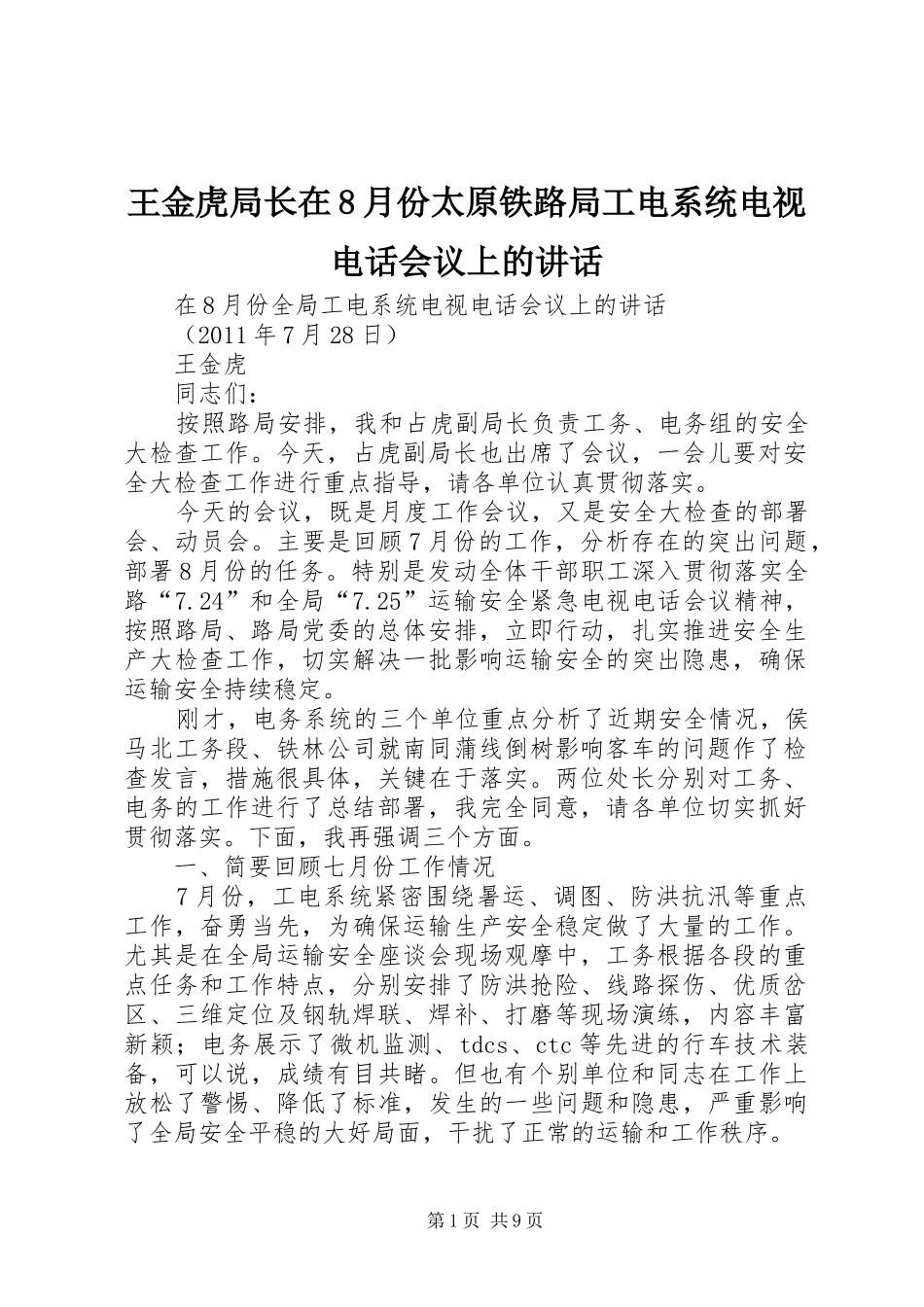 王金虎局长在8月份太原铁路局工电系统电视电话会议上的讲话

在8月份全局工电系统电视电话会议上的讲话

（2011年7月28日）

王金虎

同志们：

按照路局安排，我和占虎副局长负责工务、电务组的安全大检查工作。今天，占虎副局长也出席了会议，一会儿要对安全大检查工作进行重点指导，请各单位认真贯彻落实。

今天的会议，既是月度工作会议，又是安全大检查的部署会、动员会。主要是回顾7月份的工作，分析存在的突出问题，部署8月份的任务。特别是发动全体干部职工深入贯彻落实全路“7.24”和全局“7.25”运输安全紧急电视电话会议精神，按照路局、路局党委的总体安排，立即行动，扎实推进安全生产大检查工作，切实解决一批影响运输安全的突出隐患，确保运输安全持续稳定。

刚才，电务系统的三个单位重点分析了近期安全情况，侯马北工务段、铁林公司就南同蒲线倒树影响客车的问题作了检查发言，措施很具体，关键在于落实。两位处长分别对工务、电务的工作进行了总结部署，我完全同意，请各单位切实抓好贯彻落实。下面，我再强调三个方面。

一、简要回顾七月份工作情况

7月份，工电系统紧密围绕暑运、调图、防洪抗汛等重点工作，奋勇当先，为确保运输生产安全稳定做了大量的工作。尤其是在全局运输安全座谈会现场观摩中，工务根据各段的重点任务和工作特点，分别安排了防洪抢险、线路探伤、优质岔区、三维定位及钢轨焊联、焊补、打磨等现场演练，内容丰富新颖；电务展示了微机监测、tdcs、ctc等先进的行车技术装备，可以说，成绩有目共睹。但也有个别单位和同志在工作上放松了警惕、降低了标准，发生的一些问题和隐患，严重影响了全局安全平稳的大好局面，干扰了正常的运输和工作秩序。

第1页 共9页